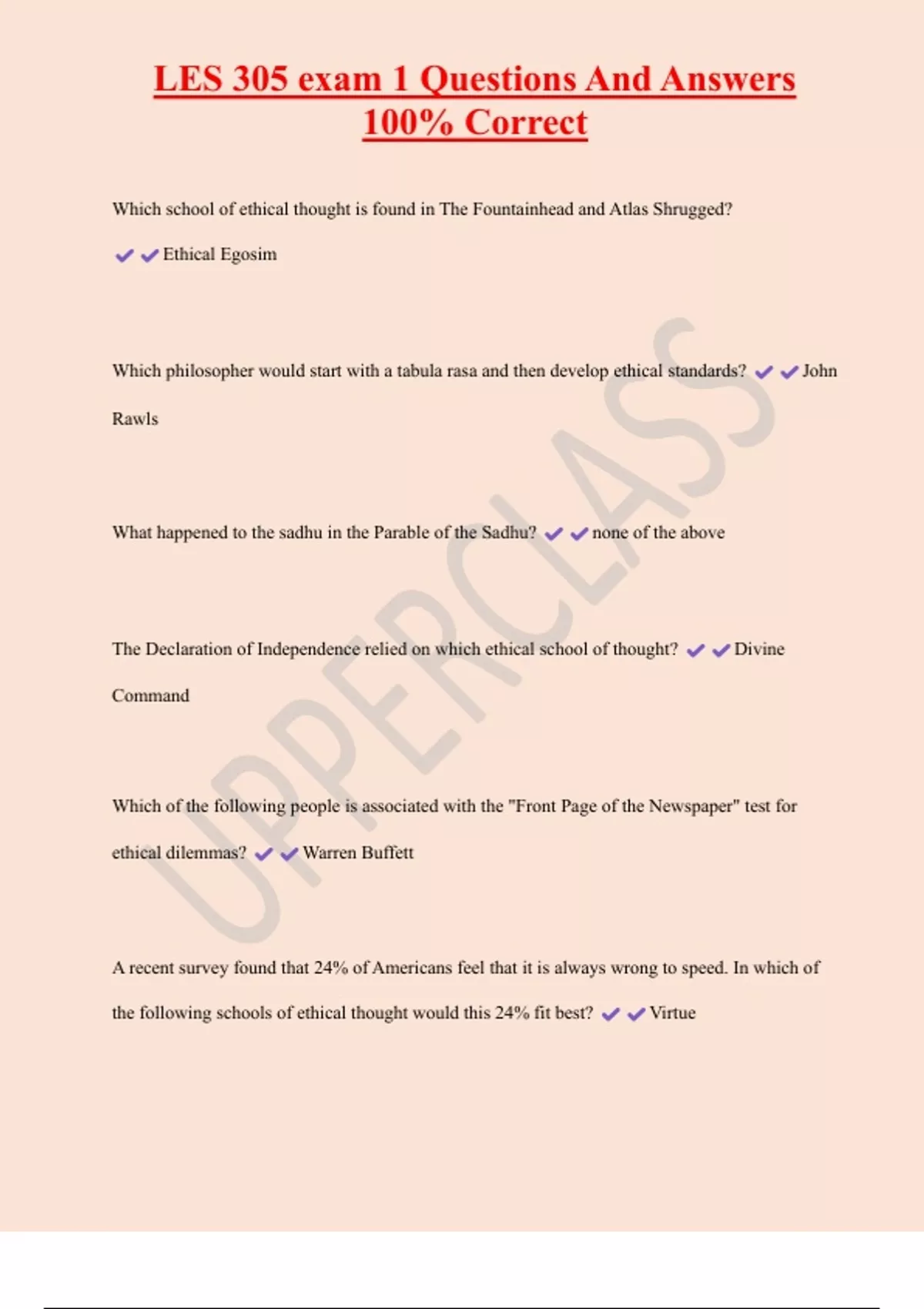 LES 305 exam 1 Questions And Answers 100% Correct

Which school of ethical thought is found in The Fountainhead and Atlas Shrugged?

✔✔Ethical Egosim

Which philosopher would start with a tabula rasa and then develop ethical standards? ✔✔John Rawls

What happened to the sadhu in the Parable of the Sadhu? ✔✔none of the above

The Declaration of Independence relied on which ethical school of thought? ✔✔Divine Command

Which of the following people is associated with the "Front Page of the Newspaper" test for ethical dilemmas? ✔✔Warren Buffett

A recent survey found that 24% of Americans feel that it is always wrong to speed. In which of the following schools of ethical thought would this 24% fit best? ✔✔Virtue

UPPERCLASS